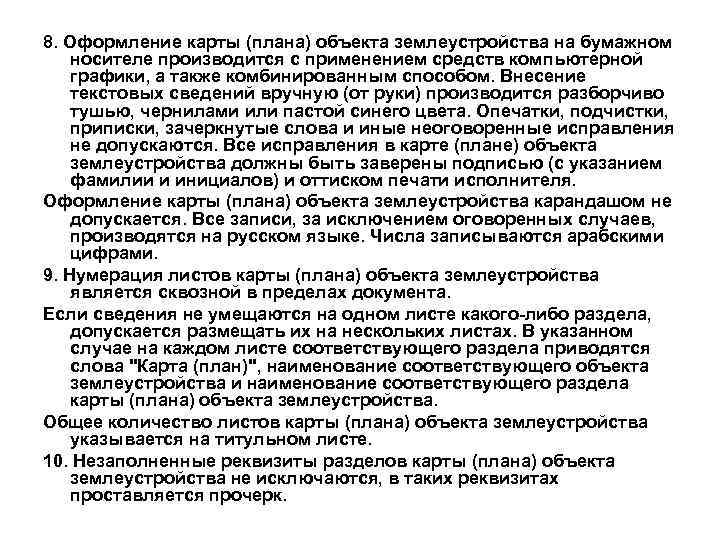 8. Оформление карты (плана) объекта землеустройства на бумажном носителе производится с применением средств компьютерной графики, а также комбинированным способом. Внесение текстовых сведений вручную (от руки) производится разборчиво тушью, чернилами или пастой синего цвета. Опечатки, подчистки, приписки, зачеркнутые слова и иные неоговоренные исправления не допускаются. Все исправления в карте (плане) объекта землеустройства должны быть заверены подписью (с указанием фамилии и инициалов) и оттиском печати исполнителя.

Оформление карты (плана) объекта землеустройства карандашом не допускается. Все записи, за исключением оговоренных случаев, производятся на русском языке. Числа записываются арабскими цифрами.

9. Нумерация листов карты (плана) объекта землеустройства является сквозной в пределах документа.

Если сведения не умещаются на одном листе какого-либо раздела, допускается размещать их на нескольких листах. В указанном случае на каждом листе соответствующего раздела приводятся слова "Карта (план)", наименование соответствующего объекта землеустройства и наименование соответствующего раздела карты (плана) объекта землеустройства.

Общее количество листов карты (плана) объекта землеустройства указывается на титульном листе.

10. Незаполненные реквизиты разделов карты (плана) объекта землеустройства не исключаются, в таких реквизитах проставляется прочерк.